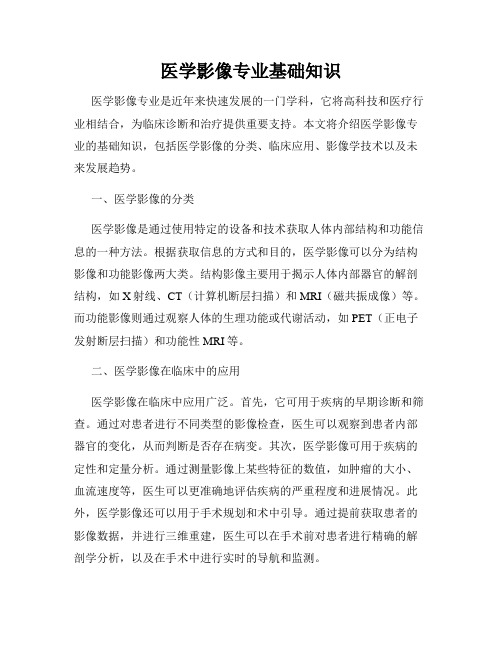 医学影像专业基础知识

医学影像专业是近年来快速发展的一门学科，它将高科技和医疗行业相结合，为临床诊断和治疗提供重要支持。本文将介绍医学影像专业的基础知识，包括医学影像的分类、临床应用、影像学技术以及未来发展趋势。

一、医学影像的分类

医学影像是通过使用特定的设备和技术获取人体内部结构和功能信息的一种方法。根据获取信息的方式和目的，医学影像可以分为结构影像和功能影像两大类。结构影像主要用于揭示人体内部器官的解剖结构，如X射线、CT（计算机断层扫描）和MRI（磁共振成像）等。而功能影像则通过观察人体的生理功能或代谢活动，如PET（正电子发射断层扫描）和功能性MRI等。

二、医学影像在临床中的应用

医学影像在临床中应用广泛。首先，它可用于疾病的早期诊断和筛查。通过对患者进行不同类型的影像检查，医生可以观察到患者内部器官的变化，从而判断是否存在病变。其次，医学影像可用于疾病的定性和定量分析。通过测量影像上某些特征的数值，如肿瘤的大小、血流速度等，医生可以更准确地评估疾病的严重程度和进展情况。此外，医学影像还可以用于手术规划和术中引导。通过提前获取患者的影像数据，并进行三维重建，医生可以在手术前对患者进行精确的解剖学分析，以及在手术中进行实时的导航和监测。